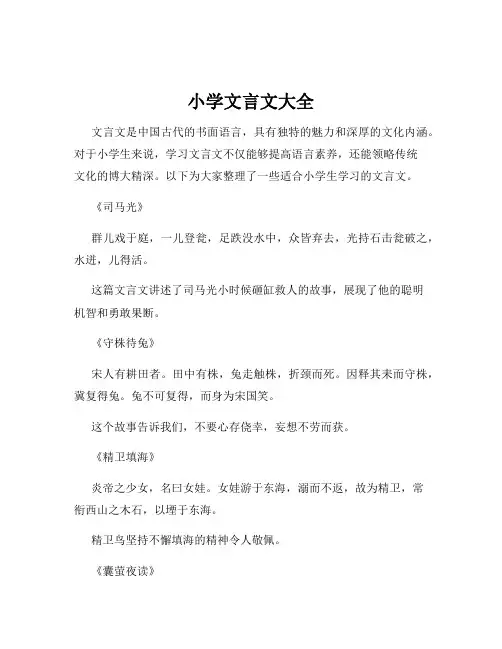 小学文言文大全

文言文是中国古代的书面语言，具有独特的魅力和深厚的文化内涵。对于小学生来说，学习文言文不仅能够提高语言素养，还能领略传统文化的博大精深。以下为大家整理了一些适合小学生学习的文言文。

《司马光》

群儿戏于庭，一儿登瓮，足跌没水中，众皆弃去，光持石击瓮破之，水迸，儿得活。

这篇文言文讲述了司马光小时候砸缸救人的故事，展现了他的聪明机智和勇敢果断。

《守株待兔》

宋人有耕田者。田中有株，兔走触株，折颈而死。因释其耒而守株，冀复得兔。兔不可复得，而身为宋国笑。

这个故事告诉我们，不要心存侥幸，妄想不劳而获。

《精卫填海》

炎帝之少女，名曰女娃。女娃游于东海，溺而不返，故为精卫，常衔西山之木石，以堙于东海。

精卫鸟坚持不懈填海的精神令人敬佩。

《囊萤夜读》